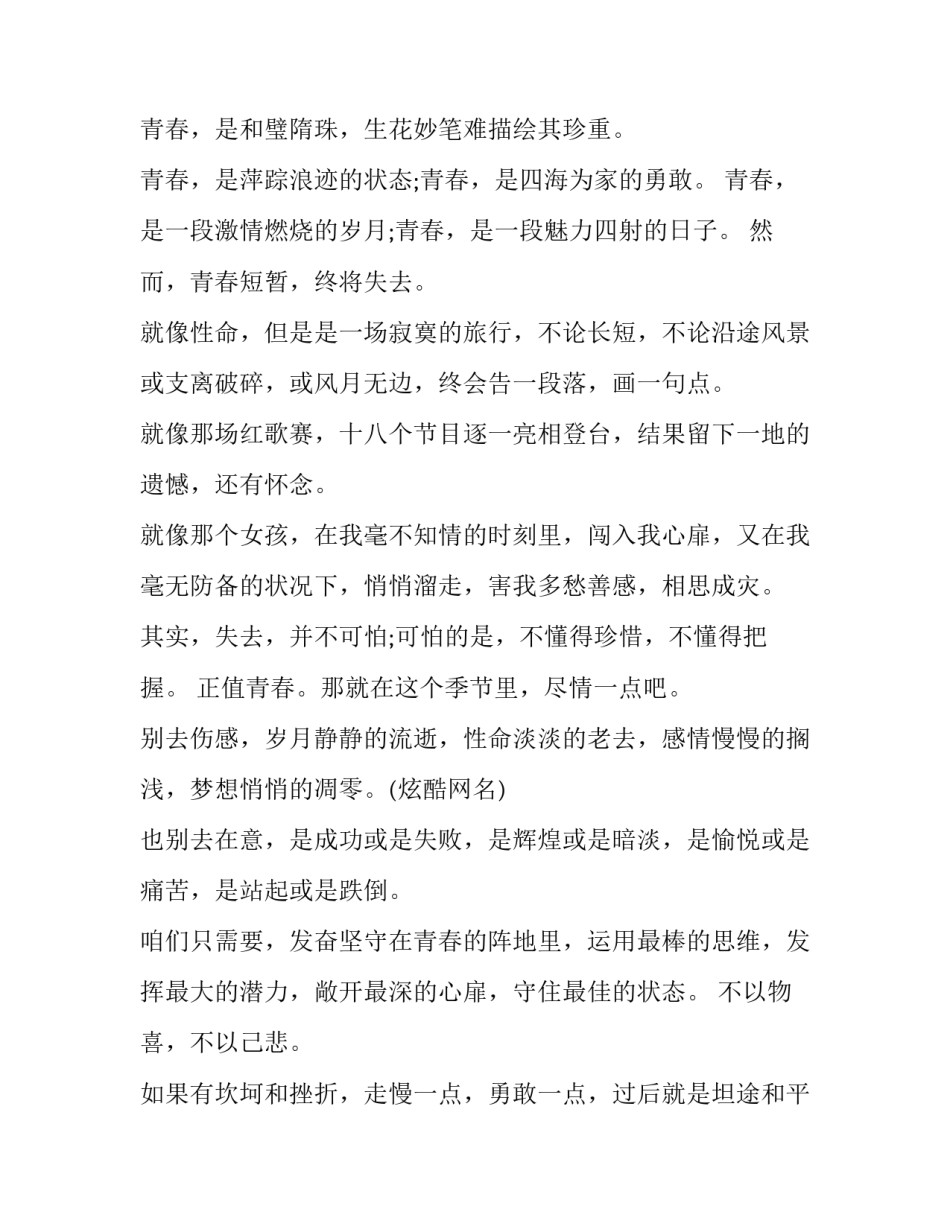 青春，是和璧隋珠，生花妙笔难描绘其珍重。

青春，是萍踪浪迹的状态;青春，是四海为家的勇敢。 青春，是一段激情燃烧的岁月;青春，是一段魅力四射的日子。 然而，青春短暂，终将失去。

就像性命，但是是一场寂寞的旅行，不论长短，不论沿途风景或支离破碎，或风月无边，终会告一段落，画一句点。

就像那场红歌赛，十八个节目逐一亮相登台，结果留下一地的遗憾，还有怀念。

就像那个女孩，在我毫不知情的时刻里，闯入我心扉，又在我毫无防备的状况下，悄悄溜走，害我多愁善感，相思成灾。

其实，失去，并不可怕;可怕的是，不懂得珍惜，不懂得把握。 正值青春。那就在这个季节里，尽情一点吧。

别去伤感，岁月静静的流逝，性命淡淡的老去，感情慢慢的搁浅，梦想悄悄的凋零。(炫酷网名)

也别去在意，是成功或是失败，是辉煌或是暗淡，是愉悦或是痛苦，是站起或是跌倒。

咱们只需要，发奋坚守在青春的阵地里，运用最棒的思维，发挥最大的潜力，敞开最深的心扉，守住最佳的状态。 不以物喜，不以己悲。

如果有坎坷和挫折，走慢一点，勇敢一点，过后就是坦途和平